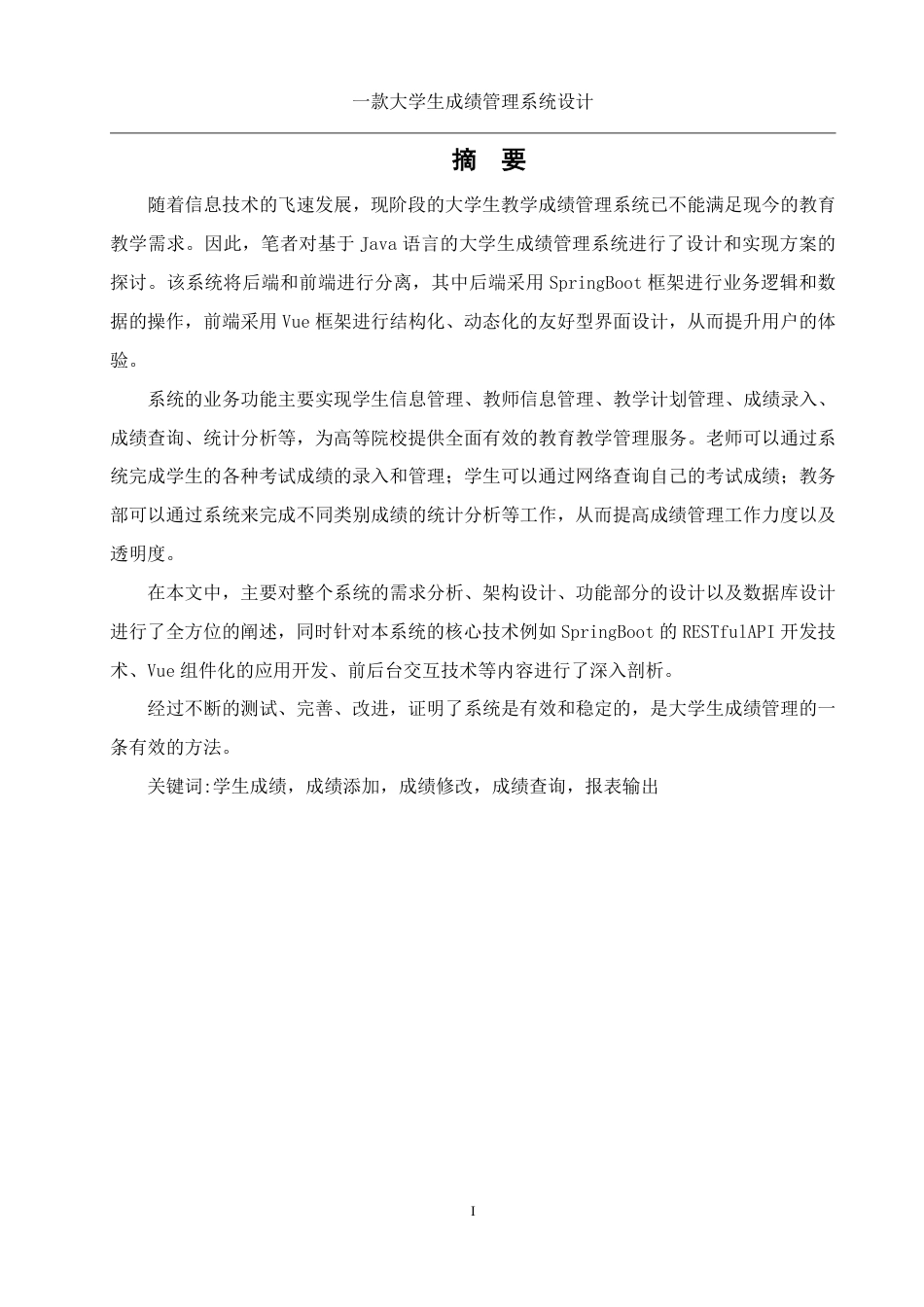 一款大学生成绩管理系统设计

摘　要

随着信息技术的飞速发展，现阶段的大学生教学成绩管理系统已不能满足现今的教育教学需求。因此，笔者对基于 Java 语言的大学生成绩管理系统进行了设计和实现方案的探讨。该系统将后端和前端进行分离，其中后端采用 SpringBoot 框架进行业务逻辑和数据的操作，前端采用 Vue 框架进行结构化、动态化的友好型界面设计，从而提升用户的体验。

系统的业务功能主要实现学生信息管理、教师信息管理、教学计划管理、成绩录入、成绩查询、统计分析等，为高等院校提供全面有效的教育教学管理服务。老师可以通过系统完成学生的各种考试成绩的录入和管理；学生可以通过网络查询自己的考试成绩；教务部可以通过系统来完成不同类别成绩的统计分析等工作，从而提高成绩管理工作力度以及透明度。

在本文中，主要对整个系统的需求分析、架构设计、功能部分的设计以及数据库设计进行了全方位的阐述，同时针对本系统的核心技术例如 SpringBoot 的 RESTfulAPI 开发技术、Vue 组件化的应用开发、前后台交互技术等内容进行了深入剖析。

经过不断的测试、完善、改进，证明了系统是有效和稳定的，是大学生成绩管理的一条有效的方法。

关键词:学生成绩，成绩添加，成绩修改，成绩查询，报表输出

I